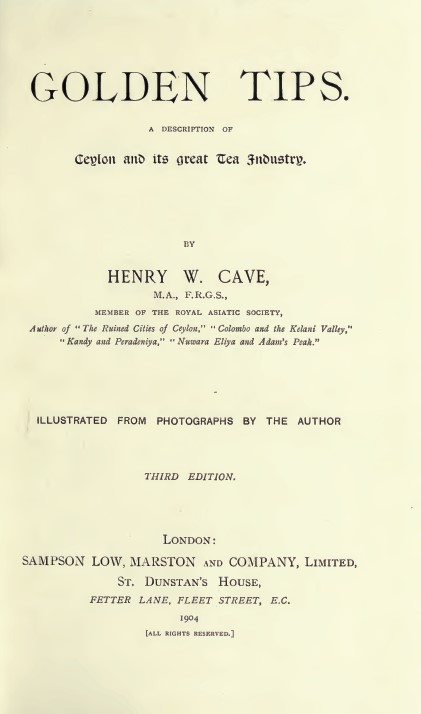 GOLDEN TIPS.

A DESCRIPTION OF

Ceylon and its great Tea Industry.

BY

HENRY W. CAVE,

M.A., F.R.G.S.,

MEMBER OF THE ROYAL ASIATIC SOCIETY,

Author of "The Ruined Cities of Ceylon," "Colombo and the Kelani Valley," "Kandy and Peradeniya," "Nuwara Eliya and Adam's Peak."

ILLUSTRATED FROM PHOTOGRAPHS BY THE AUTHOR

THIRD EDITION.

LONDON:

SAMPSON LOW, MARSTON AND COMPANY, LIMITED,

ST. DUNSTAN'S HOUSE,

FETTER LANE, FLEET STREET, E.C.

1904

[ALL RIGHTS RESERVED.]